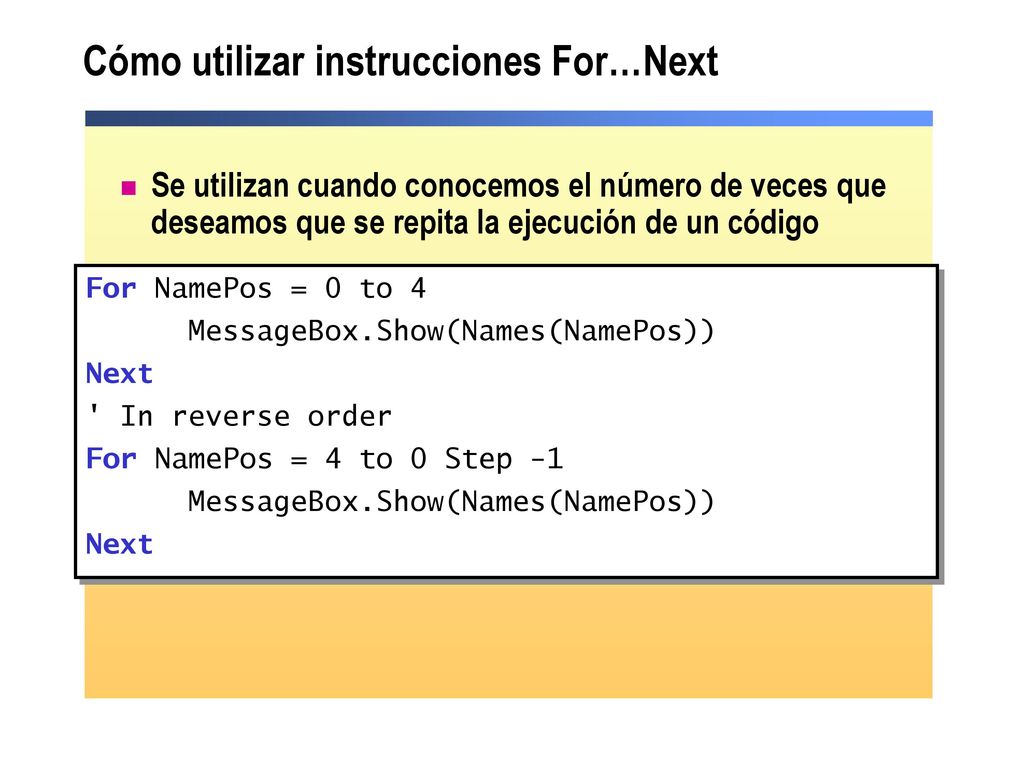 Cómo utilizar instrucciones For…Next

Se utilizan cuando conocemos el número de veces que deseamos que se repita la ejecución de un código

For NamePos = 0 to 4
MessageBox.Show(Names(NamePos))
Next
' In reverse order
For NamePos = 4 to 0 Step -1
MessageBox.Show(Names(NamePos))
Next